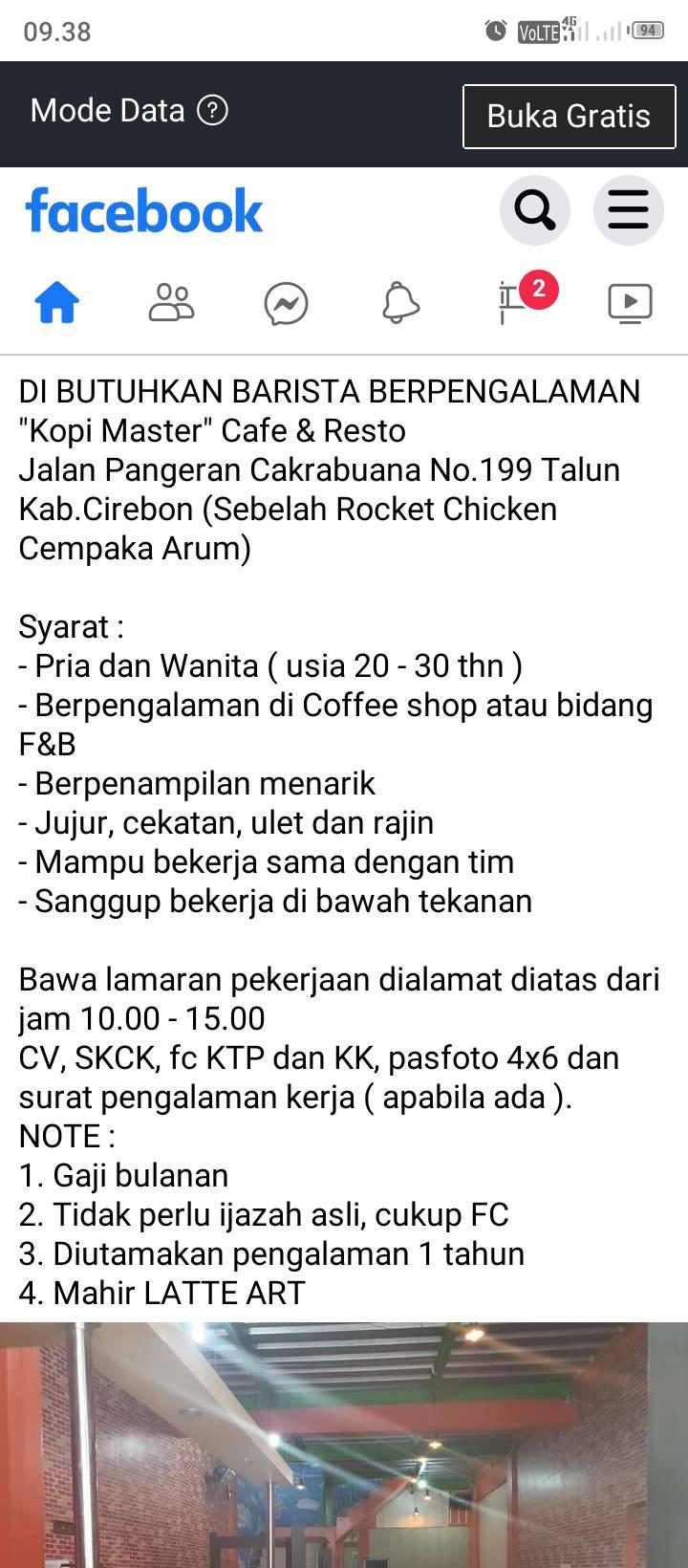 09.38

VoLTE 4G 94

Mode Data ?

Buka Gratis

facebook

2

DI BUTUHKAN BARISTA BERPENGALAMAN
"Kopi Master" Cafe & Resto
Jalan Pangeran Cakrabuana No.199 Talun Kab.Cirebon (Sebelah Rocket Chicken Cempaka Arum)

Syarat :
- Pria dan Wanita ( usia 20 - 30 thn )
- Berpengalaman di Coffee shop atau bidang F&B
- Berpenampilan menarik
- Jujur, cekatan, ulet dan rajin
- Mampu bekerja sama dengan tim
- Sanggup bekerja di bawah tekanan

Bawa lamaran pekerjaan dialamat diatas dari jam 10.00 - 15.00
CV, SKCK, fc KTP dan KK, pasfoto 4x6 dan surat pengalaman kerja ( apabila ada ).
NOTE :
1. Gaji bulanan
2. Tidak perlu ijazah asli, cukup FC
3. Diutamakan pengalaman 1 tahun
4. Mahir LATTE ART